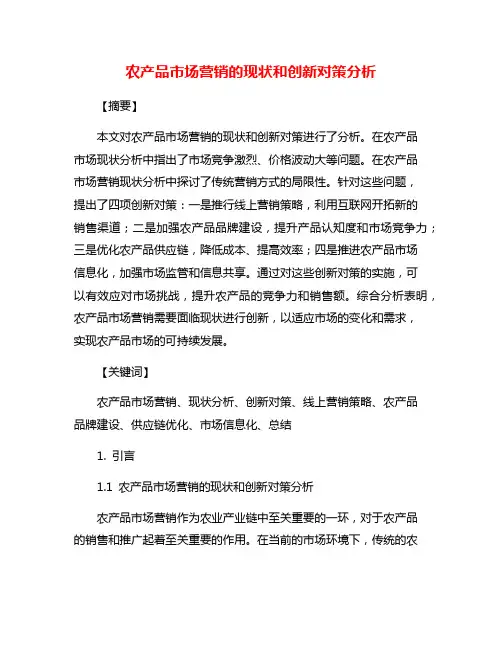 农产品市场营销的现状和创新对策分析

【摘要】

本文对农产品市场营销的现状和创新对策进行了分析。在农产品市场现状分析中指出了市场竞争激烈、价格波动大等问题。在农产品市场营销现状分析中探讨了传统营销方式的局限性。针对这些问题，提出了四项创新对策：一是推行线上营销策略，利用互联网开拓新的销售渠道；二是加强农产品品牌建设，提升产品认知度和市场竞争力；三是优化农产品供应链，降低成本、提高效率；四是推进农产品市场信息化，加强市场监管和信息共享。通过对这些创新对策的实施，可以有效应对市场挑战，提升农产品的竞争力和销售额。综合分析表明，农产品市场营销需要面临现状进行创新，以适应市场的变化和需求，实现农产品市场的可持续发展。

【关键词】

农产品市场营销、现状分析、创新对策、线上营销策略、农产品品牌建设、供应链优化、市场信息化、总结

1. 引言

1.1 农产品市场营销的现状和创新对策分析

农产品市场营销作为农业产业链中至关重要的一环，对于农产品的销售和推广起着至关重要的作用。在当前的市场环境下，传统的农